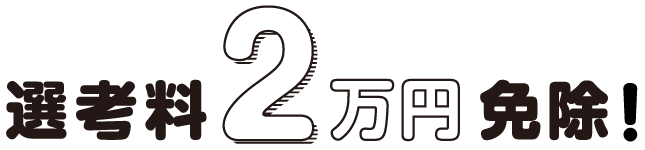 選考料2万円免除!